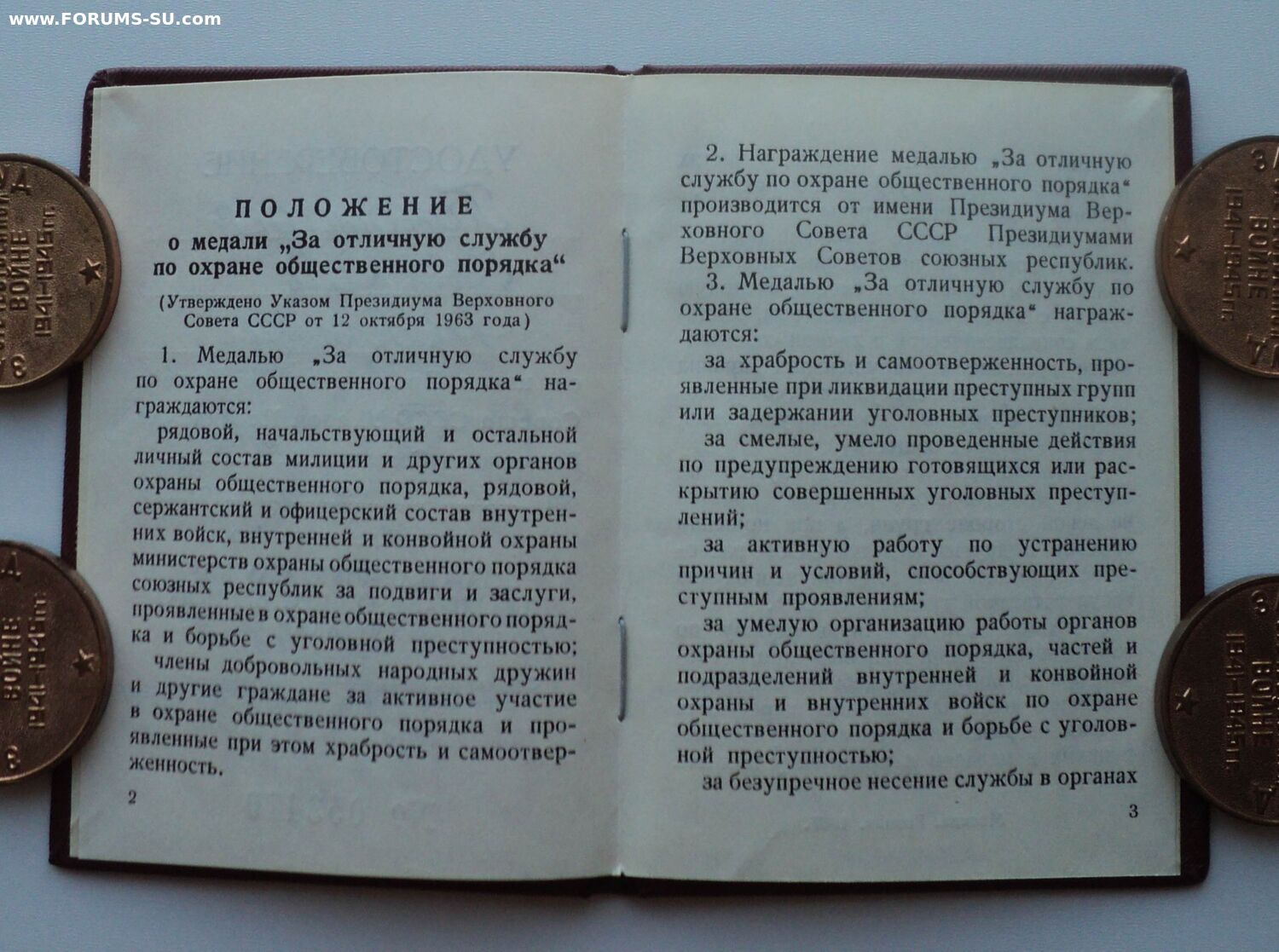 www.FORUMS-SU.com

ПОЛОЖЕНИЕ
о медали „За отличную службу по охране общественного порядка“

(Утверждено Указом Президиума Верховного Совета СССР от 12 октября 1963 года)

1. Медалью „За отличную службу по охране общественного порядка“ награждаются:

рядовой, начальствующий и остальной личный состав милиции и других органов охраны общественного порядка, рядовой, сержантский и офицерский состав внутренних войск, внутренней и конвойной охраны министерств охраны общественного порядка союзных республик за подвиги и заслуги, проявленные в охране общественного порядка и борьбе с уголовной преступностью;

члены добровольных народных дружин и другие граждане за активное участие в охране общественного порядка и проявленные при этом храбрость и самоотверженность.

2

2. Награждение медалью „За отличную службу по охране общественного порядка“ производится от имени Президиума Верховного Совета СССР Президиумами Верховных Советов союзных республик.

3. Медалью „За отличную службу по охране общественного порядка“ награждаются:

за храбрость и самоотверженность, проявленные при ликвидации преступных групп или задержании уголовных преступников;

за смелые, умело проведенные действия по предупреждению готовящихся или раскрытию совершенных уголовных преступлений;

за активную работу по устранению причин и условий, способствующих преступным проявлениям;

за умелую организацию работы органов охраны общественного порядка, частей и подразделений внутренней и конвойной охраны и внутренних войск по охране общественного порядка и борьбе с уголовной преступностью;

за безупречное несение службы в органах

3

ВОЙНЕ 1941-1945 гг.

ВОЙНЕ 1941-1945 гг.

ВОЙНЕ 1941-1945 гг.

ВОЙНЕ 1941-1945 гг.